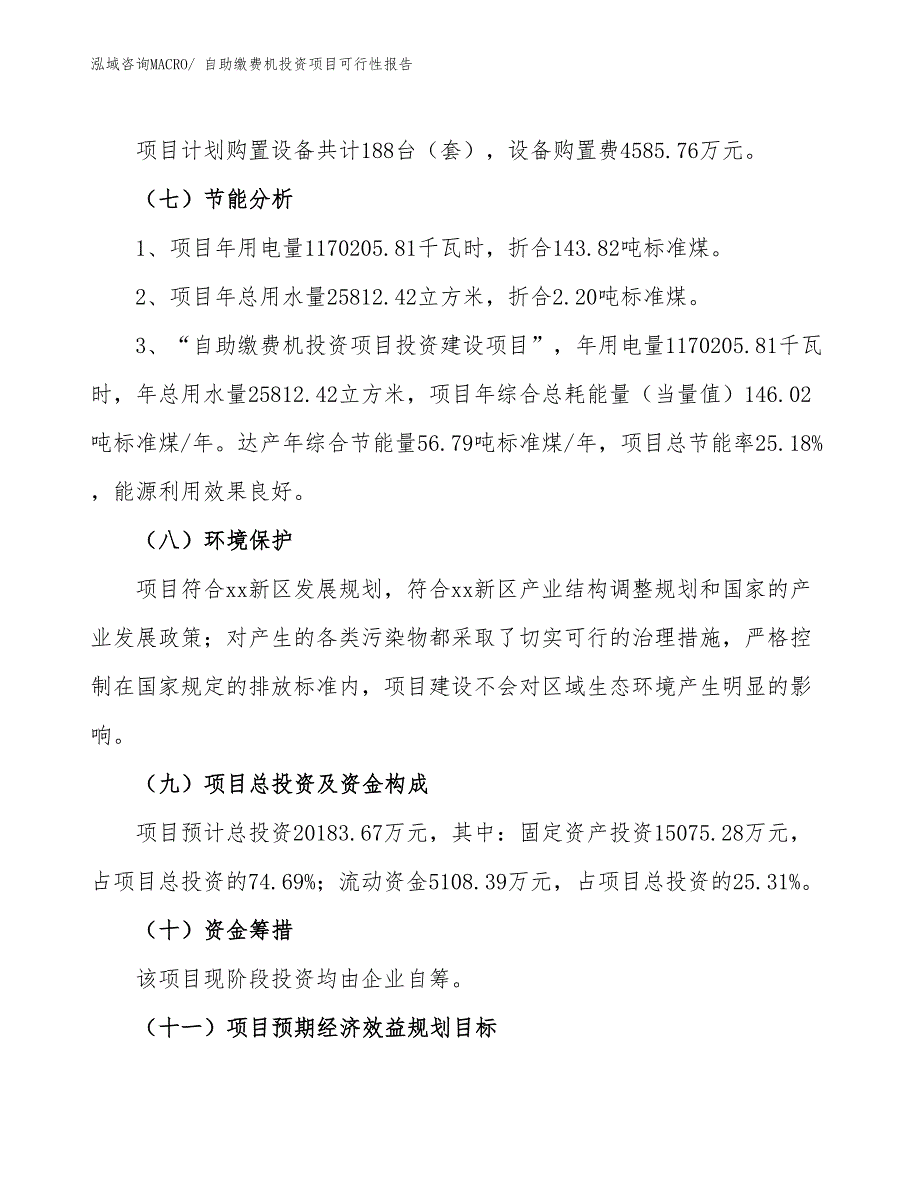 泓域咨询MACRO/ 自助缴费机投资项目可行性报告

项目计划购置设备共计188台（套），设备购置费4585.76万元。

（七）节能分析

1、项目年用电量1170205.81千瓦时，折合143.82吨标准煤。

2、项目年总用水量25812.42立方米，折合2.20吨标准煤。

3、“自助缴费机投资项目投资建设项目”，年用电量1170205.81千瓦时，年总用水量25812.42立方米，项目年综合总耗能量（当量值）146.02吨标准煤/年。达产年综合节能量56.79吨标准煤/年，项目总节能率25.18%，能源利用效果良好。

（八）环境保护

项目符合xx新区发展规划，符合xx新区产业结构调整规划和国家的产业发展政策；对产生的各类污染物都采取了切实可行的治理措施，严格控制在国家规定的排放标准内，项目建设不会对区域生态环境产生明显的影响。

（九）项目总投资及资金构成

项目预计总投资20183.67万元，其中：固定资产投资15075.28万元，占项目总投资的74.69%；流动资金5108.39万元，占项目总投资的25.31%。

（十）资金筹措

该项目现阶段投资均由企业自筹。

（十一）项目预期经济效益规划目标